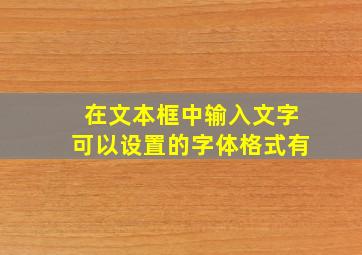 在文本框中输入文字
可以设置的字体格式有